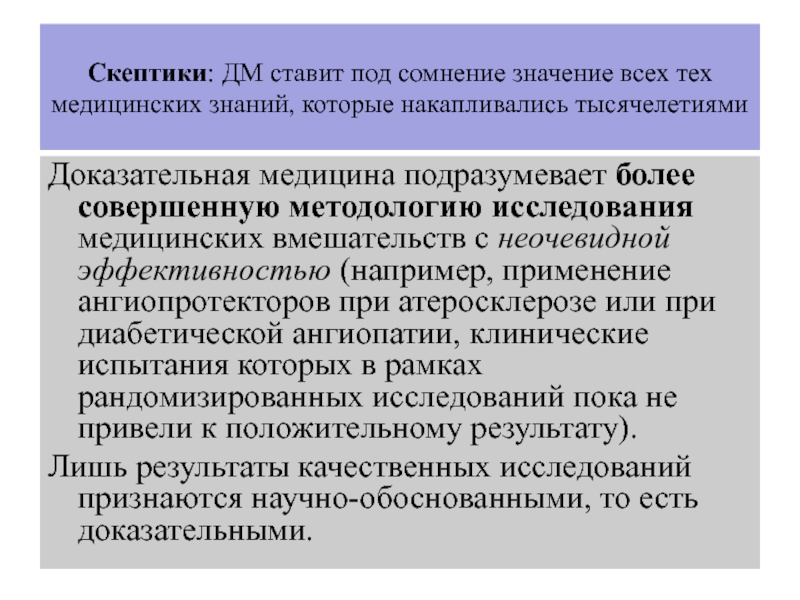 Скептики: ДМ ставит под сомнение значение всех тех медицинских знаний, которые накапливались тысячелетиями

Доказательная медицина подразумевает более совершенную методологию исследования медицинских вмешательств с неочевидной эффективностью (например, применение ангиопротекторов при атеросклерозе или при диабетической ангиопатии, клинические испытания которых в рамках рандомизированных исследований пока не привели к положительному результату).

Лишь результаты качественных исследований признаются научно-обоснованными, то есть доказательными.